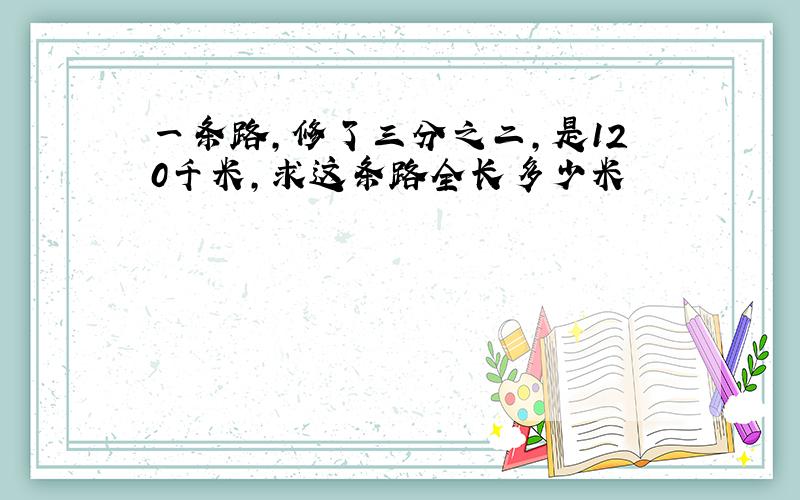 一条路，修了三分之二，是120千米，求这条路全长多少米